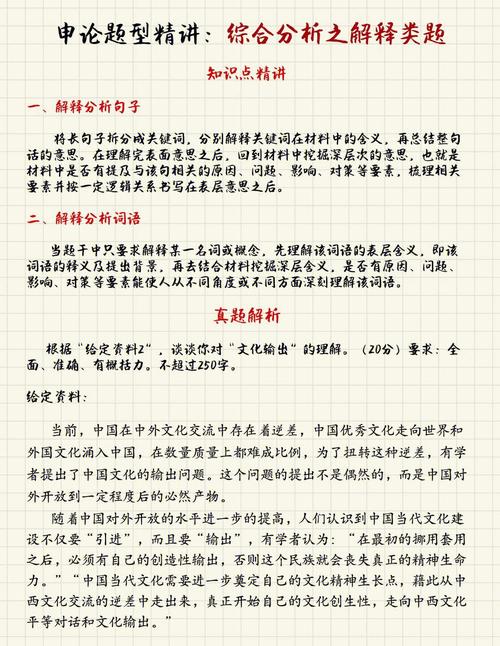 申论题型精讲：综合分析之解释类题

知识点精讲

一、解释分析句子

将长句子拆分成关键词，分别解释关键词在材料中的含义，再总结整句话的意思。在理解完表面意思之后，回到材料中挖掘深层次的意思，也就是材料中是否有提及与该句相关的原因、问题、影响、对策等要素，梳理相关要素并按一定逻辑关系书写在表层意思之后。

二、解释分析词语

当题干中只要求解释某一名词或概念，先理解该词语的表层含义，即该词语的释义及提出背景，再去结合材料挖掘深层含义，是否有原因、问题、影响、对策等要素能使人从不同角度或不同方面深刻理解该词语。

真题解析

根据“给定资料2”，谈谈你对“文化输出”的理解。（20分）要求：全面、准确、有概括力。不超过250字。

给定资料：

当前，中国在中外文化交流中存在着逆差，中国优秀文化走向世界和外国文化涌入中国，在数量质量上都难成比例，为了扭转这种逆差，有学者提出了中国文化的输出问题。这个问题的提出不是偶然的，而是中国对外开放到一定程度后的必然产物。

随着中国对外开放的水平进一步的提高，人们认识到中国当代文化建设不仅要“引进”，而且要“输出”，有学者认为：“在最初的挪用套用之后，必须有自己的创造性输出，否则这个民族就会丧失真正的精神生命力。”“中国当代文化需要进一步奠定自己的文化精神生长点，藉此从中西文化交流的逆差中走出来，真正开始自己的文化创生性，走向中西文化平等对话和文化输出。”